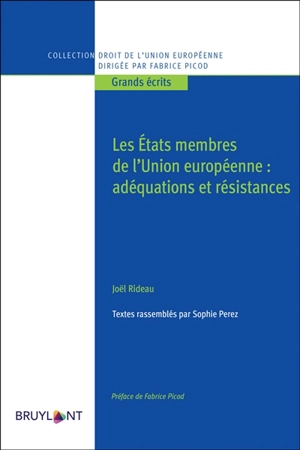 COLLECTION DROIT DE L'UNION EUROPÉENNE
DIRIGÉE PAR FABRICE PICOD

Grands écrits

Les États membres de l'Union européenne : adéquations et résistances

Joël Rideau

Textes rassemblés par Sophie Perez

Préface de Fabrice Picod

BRUYLANT